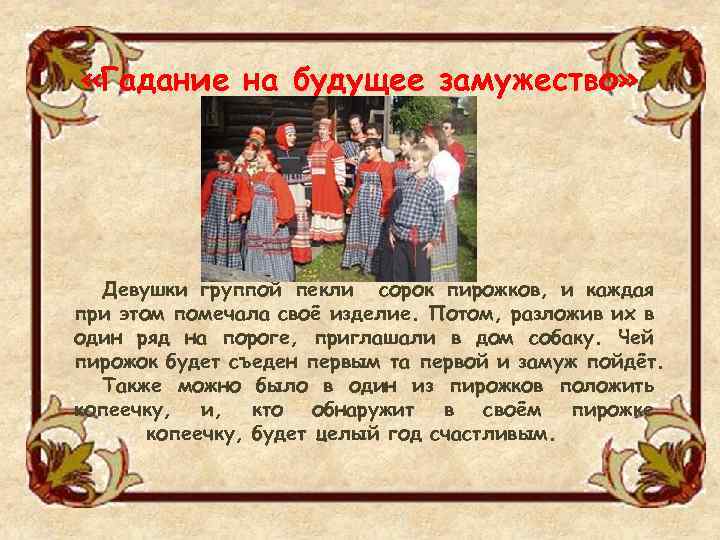 «Гадание на будущее замужество»

Девушки группой пекли сорок пирожков, и каждая при этом помечала своё изделие. Потом, разложив их в один ряд на пороге, приглашали в дом собаку. Чей пирожок будет съеден первым та первой и замуж пойдёт.

Также можно было в один из пирожков положить копеечку, и, кто обнаружит в своём пирожке копеечку, будет целый год счастливым.